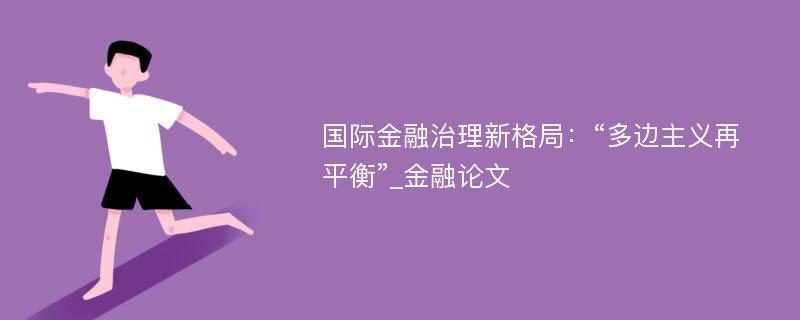 国际金融治理新格局：“多边主义再平衡”_金融论文